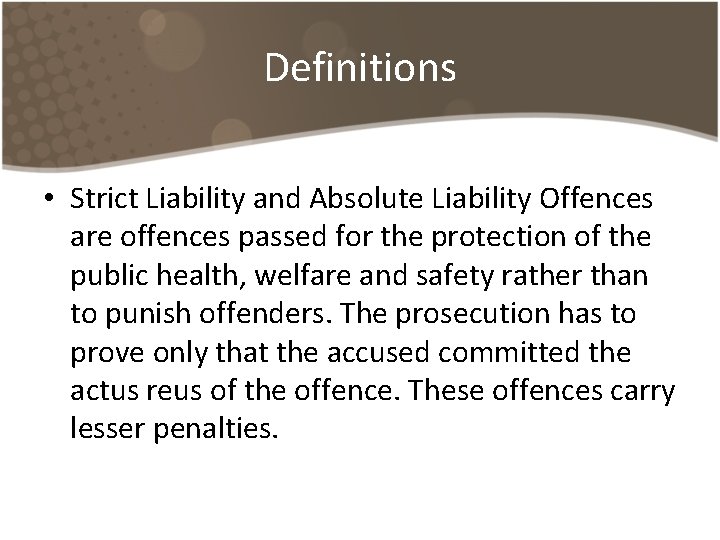 Definitions

• Strict Liability and Absolute Liability Offences are offences passed for the protection of the public health, welfare and safety rather than to punish offenders. The prosecution has to prove only that the accused committed the actus reus of the offence. These offences carry lesser penalties.